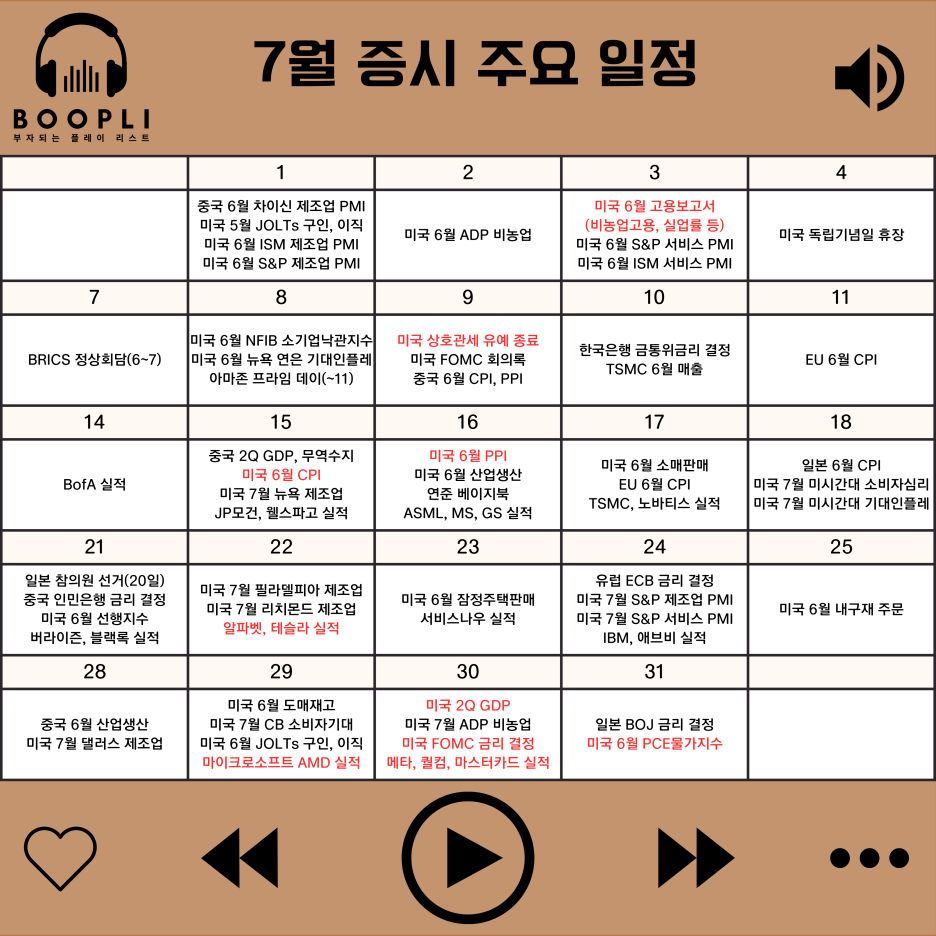 BOOPLI
부자되는 플레이 리스트

7월 증시 주요 일정

| | 1 | 2 | 3 | 4 |
|---|---|---|---|---|
| | 중국 6월 차이신 제조업 PMI 미국 5월 JOLTs 구인, 이직 미국 6월 ISM 제조업 PMI 미국 6월 S&P 제조업 PMI | 미국 6월 ADP 비농업 | 미국 6월 고용보고서 (비농업고용, 실업률 등) 미국 6월 S&P 서비스 PMI 미국 6월 ISM 서비스 PMI | 미국 독립기념일 휴장 |
| 7 | 8 | 9 | 10 | 11 |
| BRICS 정상회담(6~7) | 미국 6월 NFIB 소기업낙관지수 미국 6월 뉴욕 연은 기대인플레 아마존 프라임 데이(~11) | 미국 상호관세 유예 종료 미국 FOMC 회의록 중국 6월 CPI, PPI | 한국은행 금통위금리 결정 TSMC 6월 매출 | EU 6월 CPI |
| 14 | 15 | 16 | 17 | 18 |
| BofA 실적 | 중국 2Q GDP, 무역수지 미국 6월 CPI 미국 7월 뉴욕 제조업 JP모건, 웰스파고 실적 | 미국 6월 PPI 미국 6월 산업생산 연준 베이지북 ASML, MS, GS 실적 | 미국 6월 소매판매 EU 6월 CPI TSMC, 노바티스 실적 | 일본 6월 CPI 미국 7월 미시간대 소비자심리 미국 7월 미시간대 기대인플레 |
| 21 | 22 | 23 | 24 | 25 |
| 일본 참의원 선거(20일) 중국 인민은행 금리 결정 미국 6월 선행지수 버라이즌, 블랙록 실적 | 미국 7월 필라델피아 제조업 미국 7월 리치몬드 제조업 알파벳, 테슬라 실적 | 미국 6월 잠정주택판매 서비스나우 실적 | 유럽 ECB 금리 결정 미국 7월 S&P 제조업 PMI 미국 7월 S&P 서비스 PMI IBM, 애브비 실적 | 미국 6월 내구재 주문 |
| 28 | 29 | 30 | 31 | |
| 중국 6월 산업생산 미국 7월 댈러스 제조업 | 미국 6월 도매재고 미국 7월 CB 소비자기대 미국 6월 JOLTs 구인, 이직 마이크로소프트 AMD 실적 | 미국 2Q GDP 미국 7월 ADP 비농업 미국 FOMC 금리 결정 메타, 퀄컴, 마스터카드 실적 | 일본 BOJ 금리 결정 미국 6월 PCE물가지수 | |